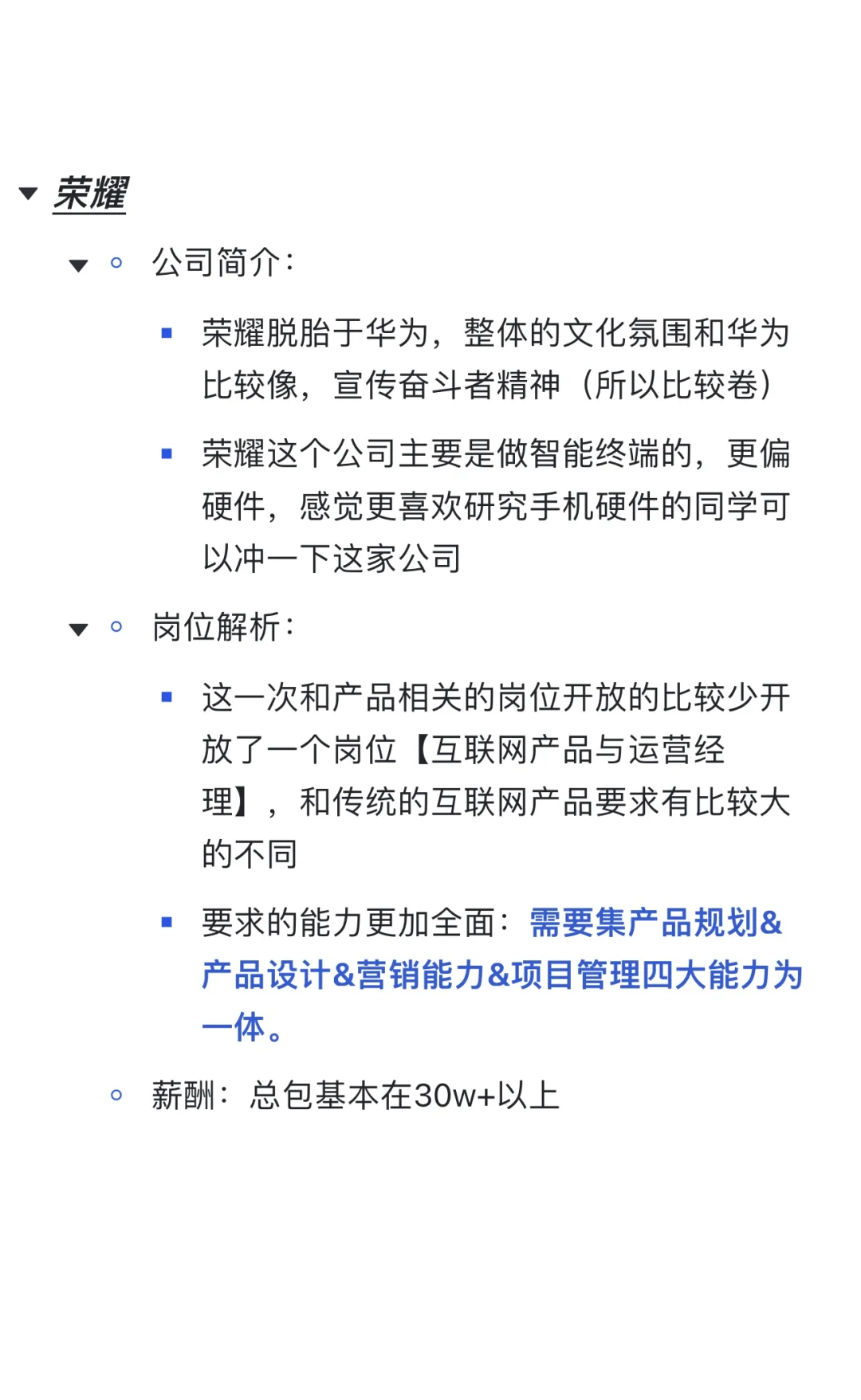 荣耀

公司简介：

荣耀脱胎于华为，整体的文化氛围和华为比较像，宣传奋斗者精神（所以比较卷）

荣耀这个公司主要是做智能终端的，更偏硬件，感觉更喜欢研究手机硬件的同学可以冲一下这家公司

岗位解析：

这一次和产品相关的岗位开放的比较少开放了一个岗位【互联网产品与运营经理】，和传统的互联网产品要求有比较大的不同

要求的能力更加全面：需要集产品规划&产品设计&营销能力&项目管理四大能力为一体。

薪酬：总包基本在30w+以上